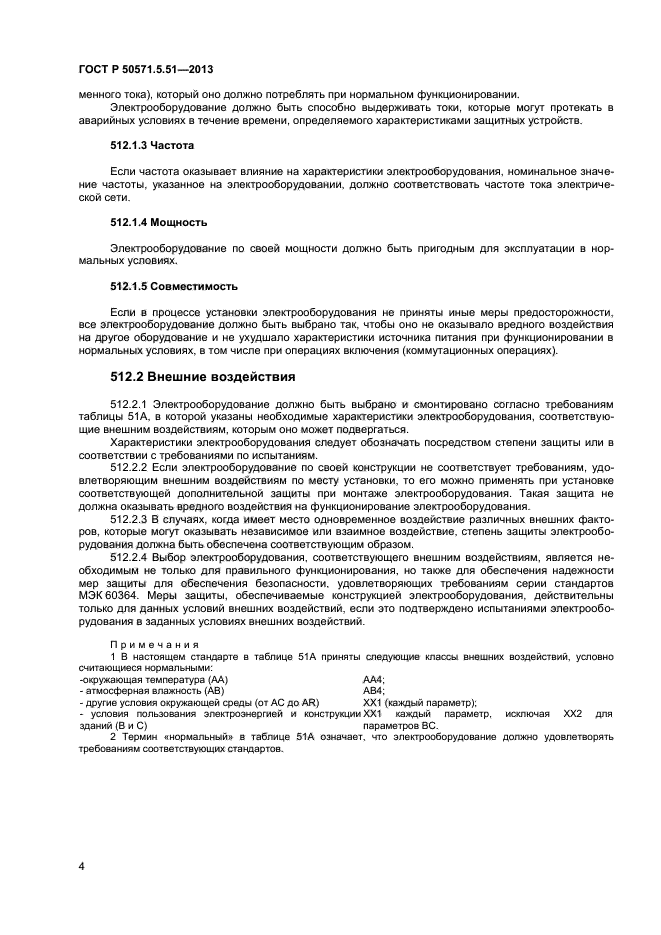 ГОСТ Р 50571.5.51—2013

менного тока), который оно должно потреблять при нормальном функционировании.

Электрооборудование должно быть способно выдерживать токи, которые могут протекать в аварийных условиях в течение времени, определяемого характеристиками защитных устройств.

512.1.3 Частота

Если частота оказывает влияние на характеристики электрооборудования, номинальное значение частоты, указанное на электрооборудовании, должно соответствовать частоте тока электрической сети.

512.1.4 Мощность

Электрооборудование по своей мощности должно быть пригодным для эксплуатации в нормальных условиях.

512.1.5 Совместимость

Если в процессе установки электрооборудования не приняты иные меры предосторожности, все электрооборудование должно быть выбрано так, чтобы оно не оказывало вредного воздействия на другое оборудование и не ухудшало характеристики источника питания при функционировании в нормальных условиях, в том числе при операциях включения (коммутационных операциях).

512.2 Внешние воздействия

512.2.1 Электрооборудование должно быть выбрано и смонтировано согласно требованиям таблицы 51А, в которой указаны необходимые характеристики электрооборудования, соответствующие внешним воздействиям, которым оно может подвергаться.

Характеристики электрооборудования следует обозначать посредством степени защиты или в соответствии с требованиями по испытаниям.

512.2.2 Если электрооборудование по своей конструкции не соответствует требованиям, удовлетворяющим внешним воздействиям по месту установки, то его можно применять при установке соответствующей дополнительной защиты при монтаже электрооборудования. Такая защита не должна оказывать вредного воздействия на функционирование электрооборудования.

512.2.3 В случаях, когда имеет место одновременное воздействие различных внешних факторов, которые могут оказывать независимое или взаимное воздействие, степень защиты электрооборудования должна быть обеспечена соответствующим образом.

512.2.4 Выбор электрооборудования, соответствующего внешним воздействиям, является необходимым не только для правильного функционирования, но также для обеспечения надежности мер защиты для обеспечения безопасности, удовлетворяющих требованиям серии стандартов МЭК 60364. Меры защиты, обеспечиваемые конструкцией электрооборудования, действительны только для данных условий внешних воздействий, если это подтверждено испытаниями электрооборудования в заданных условиях внешних воздействий.

Примечания

1 В настоящем стандарте в таблице 51А приняты следующие классы внешних воздействий, условно считающиеся нормальными:

| | |
|---|---|
| -окружающая температура (АА) | АА4; |
| - атмосферная влажность (АВ) | АВ4; |
| - другие условия окружающей среды (от АС до AR) | ХХ1 (каждый параметр); |
| - условия пользования электроэнергией и конструкции зданий (В и С) | ХХ1 каждый параметр, исключая ХХ2 для параметров ВС. |

2 Термин «нормальный» в таблице 51А означает, что электрооборудование должно удовлетворять требованиям соответствующих стандартов.

4